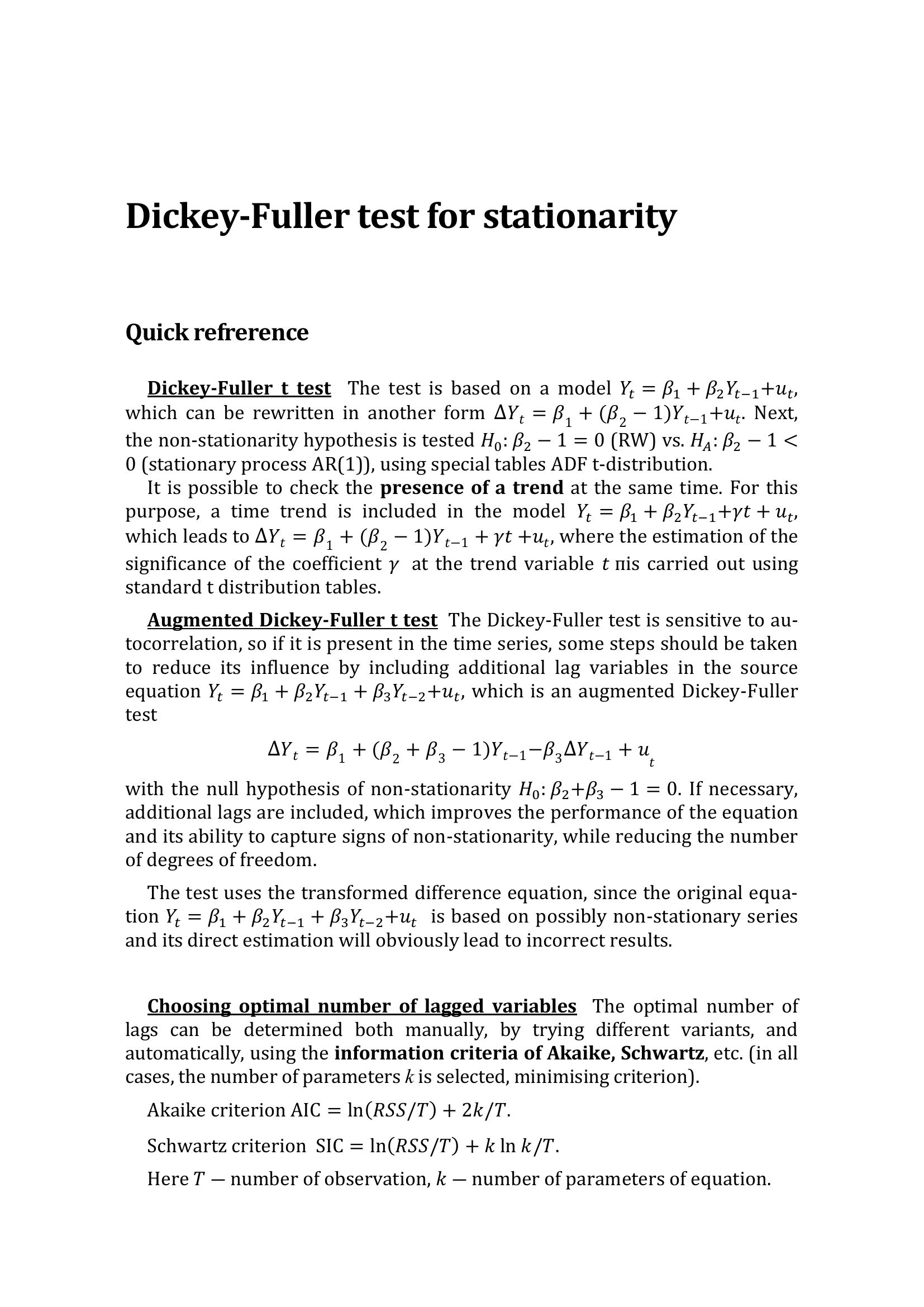 Dickey-Fuller test for stationarity

Quick refrerence

Dickey-Fuller t test The test is based on a model $Y_t = \beta_1 + \beta_2 Y_{t-1} + u_t$, which can be rewritten in another form $\Delta Y_t = \beta_1 + (\beta_2 - 1)Y_{t-1} + u_t$. Next, the non-stationarity hypothesis is tested $H_0: \beta_2 - 1 = 0$ (RW) vs. $H_A: \beta_2 - 1 < 0$ (stationary process AR(1)), using special tables ADF t-distribution.

It is possible to check the presence of a trend at the same time. For this purpose, a time trend is included in the model $Y_t = \beta_1 + \beta_2 Y_{t-1} + \gamma t + u_t$, which leads to $\Delta Y_t = \beta_1 + (\beta_2 - 1)Y_{t-1} + \gamma t + u_t$, where the estimation of the significance of the coefficient $\gamma$ at the trend variable $t$ пis carried out using standard t distribution tables.

Augmented Dickey-Fuller t test The Dickey-Fuller test is sensitive to autocorrelation, so if it is present in the time series, some steps should be taken to reduce its influence by including additional lag variables in the source equation $Y_t = \beta_1 + \beta_2 Y_{t-1} + \beta_3 Y_{t-2} + u_t$, which is an augmented Dickey-Fuller test

$\Delta Y_t = \beta_1 + (\beta_2 + \beta_3 - 1)Y_{t-1} - \beta_3 \Delta Y_{t-1} + u_t$

with the null hypothesis of non-stationarity $H_0: \beta_2 + \beta_3 - 1 = 0$. If necessary, additional lags are included, which improves the performance of the equation and its ability to capture signs of non-stationarity, while reducing the number of degrees of freedom.

The test uses the transformed difference equation, since the original equation $Y_t = \beta_1 + \beta_2 Y_{t-1} + \beta_3 Y_{t-2} + u_t$ is based on possibly non-stationary series and its direct estimation will obviously lead to incorrect results.

Choosing optimal number of lagged variables The optimal number of lags can be determined both manually, by trying different variants, and automatically, using the information criteria of Akaike, Schwartz, etc. (in all cases, the number of parameters $k$ is selected, minimising criterion).

Akaike criterion $\text{AIC} = \ln(RSS/T) + 2k/T$.

Schwartz criterion $\text{SIC} = \ln(RSS/T) + k \ln k/T$.

Here $T$ — number of observation, $k$ — number of parameters of equation.